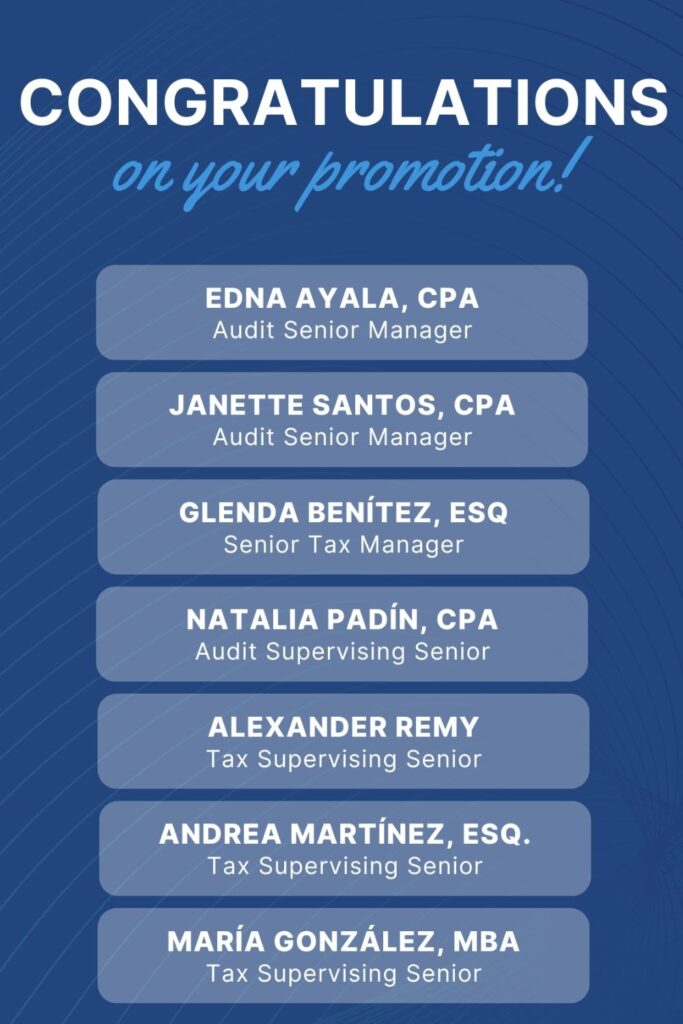 CONGRATULATIONS
on your promotion!

EDNA AYALA, CPA
Audit Senior Manager

JANETTE SANTOS, CPA
Audit Senior Manager

GLENDA BENÍTEZ, ESQ
Senior Tax Manager

NATALIA PADÍN, CPA
Audit Supervising Senior

ALEXANDER REMY
Tax Supervising Senior

ANDREA MARTÍNEZ, ESQ.
Tax Supervising Senior

MARÍA GONZÁLEZ, MBA
Tax Supervising Senior